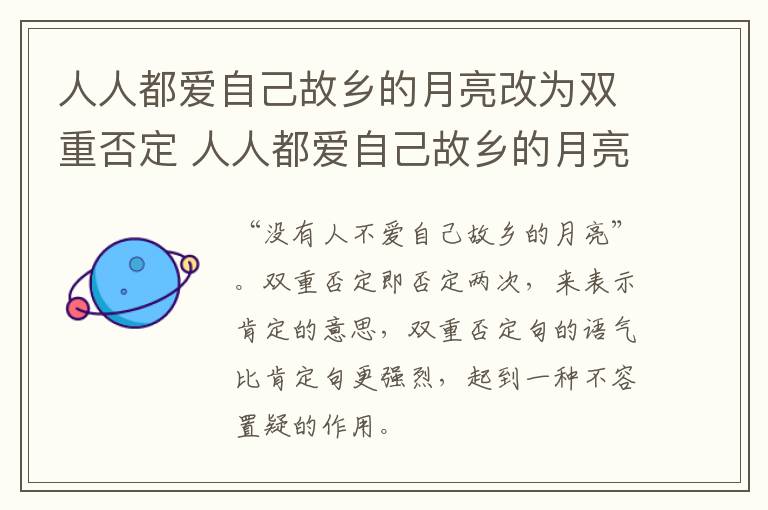 人人都爱自己故乡的月亮改为双重否定 人人都爱自己故乡的月亮

“没有人不爱自己故乡的月亮”。双重否定即否定两次，来表示肯定的意思，双重否定句的语气比肯定句更强烈，起到一种不容置疑的作用。